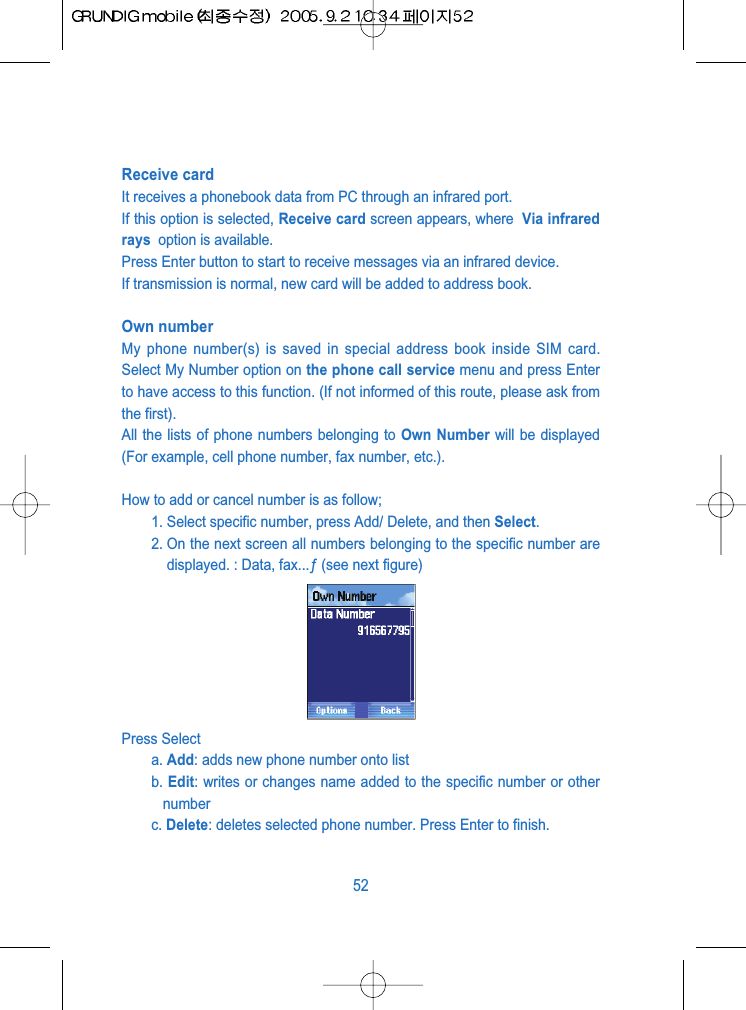 GRUNDIG mobile (최종수정) 2005.9.21 10:34 페이지52

Receive card
It receives a phonebook data from PC through an infrared port.
If this option is selected, Receive card screen appears, where Via infrared rays option is available.
Press Enter button to start to receive messages via an infrared device.
If transmission is normal, new card will be added to address book.

Own number
My phone number(s) is saved in special address book inside SIM card. Select My Number option on the phone call service menu and press Enter to have access to this function. (If not informed of this route, please ask from the first).
All the lists of phone numbers belonging to Own Number will be displayed (For example, cell phone number, fax number, etc.).

How to add or cancel number is as follow;
1. Select specific number, press Add/ Delete, and then Select.
2. On the next screen all numbers belonging to the specific number are displayed. : Data, fax...ƒ (see next figure)

Own Number
Data Number
916567795
Options Back

Press Select
a. Add: adds new phone number onto list
b. Edit: writes or changes name added to the specific number or other number
c. Delete: deletes selected phone number. Press Enter to finish.

52